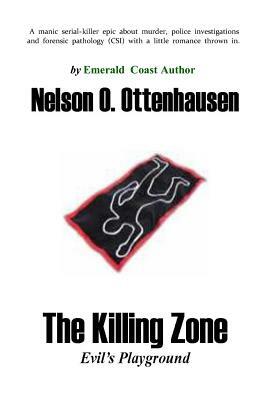 A manic serial-killer epic about murder, police investigations and forensic pathology (CSI) with a little romance thrown in.

by Emerald Coast Author

Nelson O. Ottenhausen

The Killing Zone

Evil's Playground